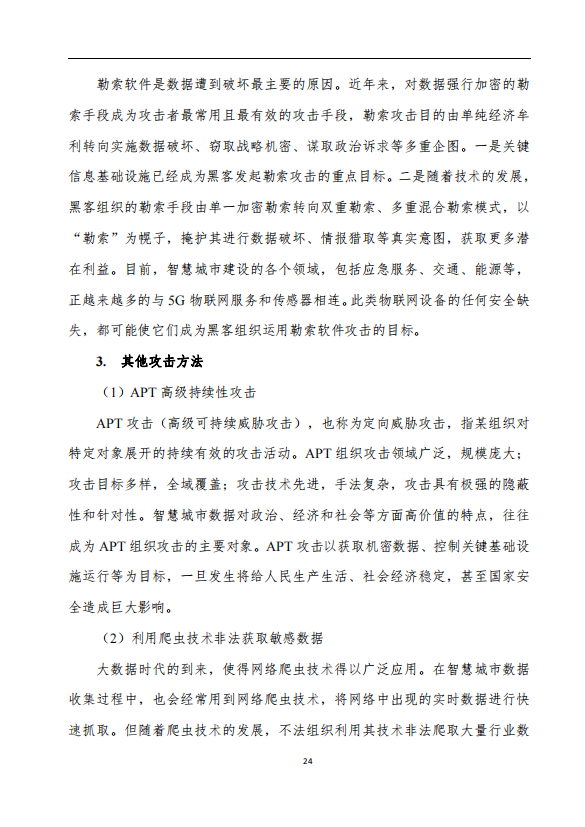 勒索软件是数据遭到破坏最主要的原因。近年来，对数据强行加密的勒索手段成为攻击者最常用且最有效的攻击手段，勒索攻击目的由单纯经济牟利转向实施数据破坏、窃取战略机密、谋取政治诉求等多重企图。一是关键信息基础设施已经成为黑客发起勒索攻击的重点目标。二是随着技术的发展，黑客组织的勒索手段由单一加密勒索转向双重勒索、多重混合勒索模式，以“勒索”为幌子，掩护其进行数据破坏、情报猎取等真实意图，获取更多潜在利益。目前，智慧城市建设的各个领域，包括应急服务、交通、能源等，正越来越多的与 5G 物联网服务和传感器相连。此类物联网设备的任何安全缺失，都可能使它们成为黑客组织运用勒索软件攻击的目标。

3. 其他攻击方法

（1）APT 高级持续性攻击

APT 攻击（高级可持续威胁攻击），也称为定向威胁攻击，指某组织对特定对象展开的持续有效的攻击活动。APT 组织攻击领域广泛，规模庞大；攻击目标多样，全域覆盖；攻击技术先进，手法复杂，攻击具有极强的隐蔽性和针对性。智慧城市数据对政治、经济和社会等方面高价值的特点，往往成为 APT 组织攻击的主要对象。APT 攻击以获取机密数据、控制关键基础设施运行等为目标，一旦发生将给人民生产生活、社会经济稳定，甚至国家安全造成巨大影响。

（2）利用爬虫技术非法获取敏感数据

大数据时代的到来，使得网络爬虫技术得以广泛应用。在智慧城市数据收集过程中，也会经常用到网络爬虫技术，将网络中出现的实时数据进行快速抓取。但随着爬虫技术的发展，不法组织利用其技术非法爬取大量行业数

24